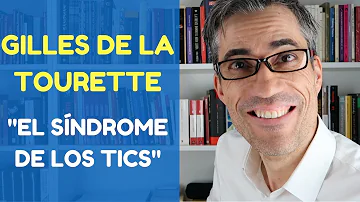 GILLES DE LA TOURETTE

"EL SÍNDROME DE LOS TICS"